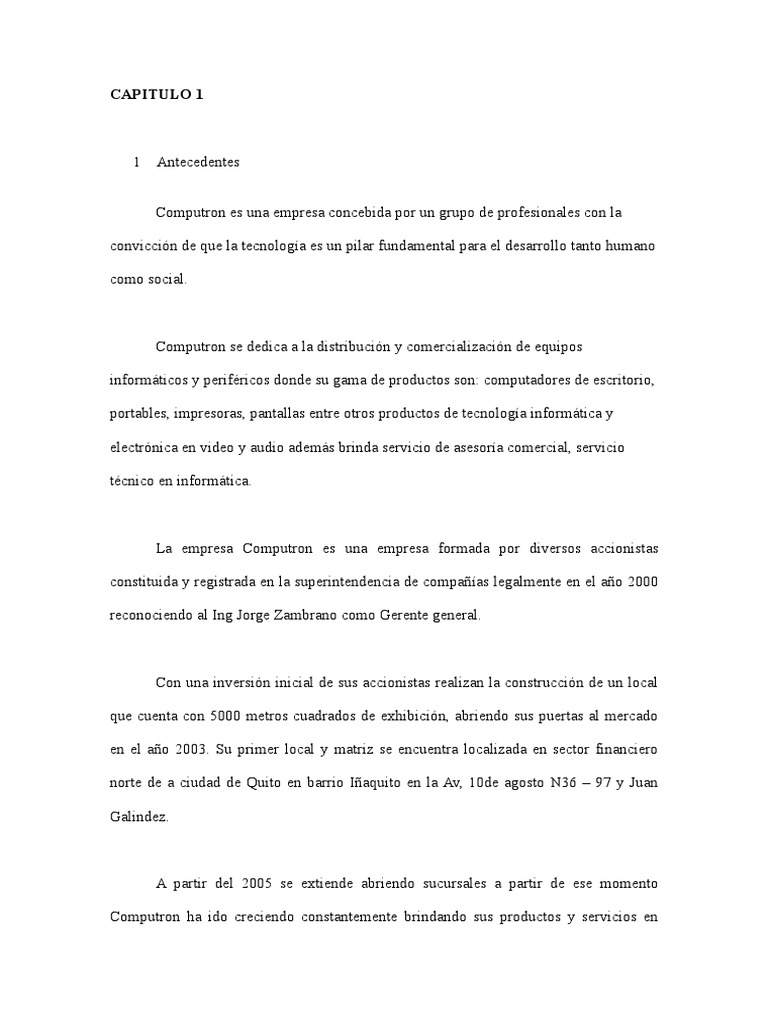 CAPITULO 1

1 Antecedentes

Computron es una empresa concebida por un grupo de profesionales con la convicción de que la tecnología es un pilar fundamental para el desarrollo tanto humano como social.

Computron se dedica a la distribución y comercialización de equipos informáticos y periféricos donde su gama de productos son: computadores de escritorio, portables, impresoras, pantallas entre otros productos de tecnología informática y electrónica en video y audio además brinda servicio de asesoría comercial, servicio técnico en informática.

La empresa Computron es una empresa formada por diversos accionistas constituida y registrada en la superintendencia de compañías legalmente en el año 2000 reconociendo al Ing Jorge Zambrano como Gerente general.

Con una inversión inicial de sus accionistas realizan la construcción de un local que cuenta con 5000 metros cuadrados de exhibición, abriendo sus puertas al mercado en el año 2003. Su primer local y matriz se encuentra localizada en sector financiero norte de a ciudad de Quito en barrio Iñaquito en la Av, 10de agosto N36 – 97 y Juan Galindez.

A partir del 2005 se extiende abriendo sucursales a partir de ese momento Computron ha ido creciendo constantemente brindando sus productos y servicios en